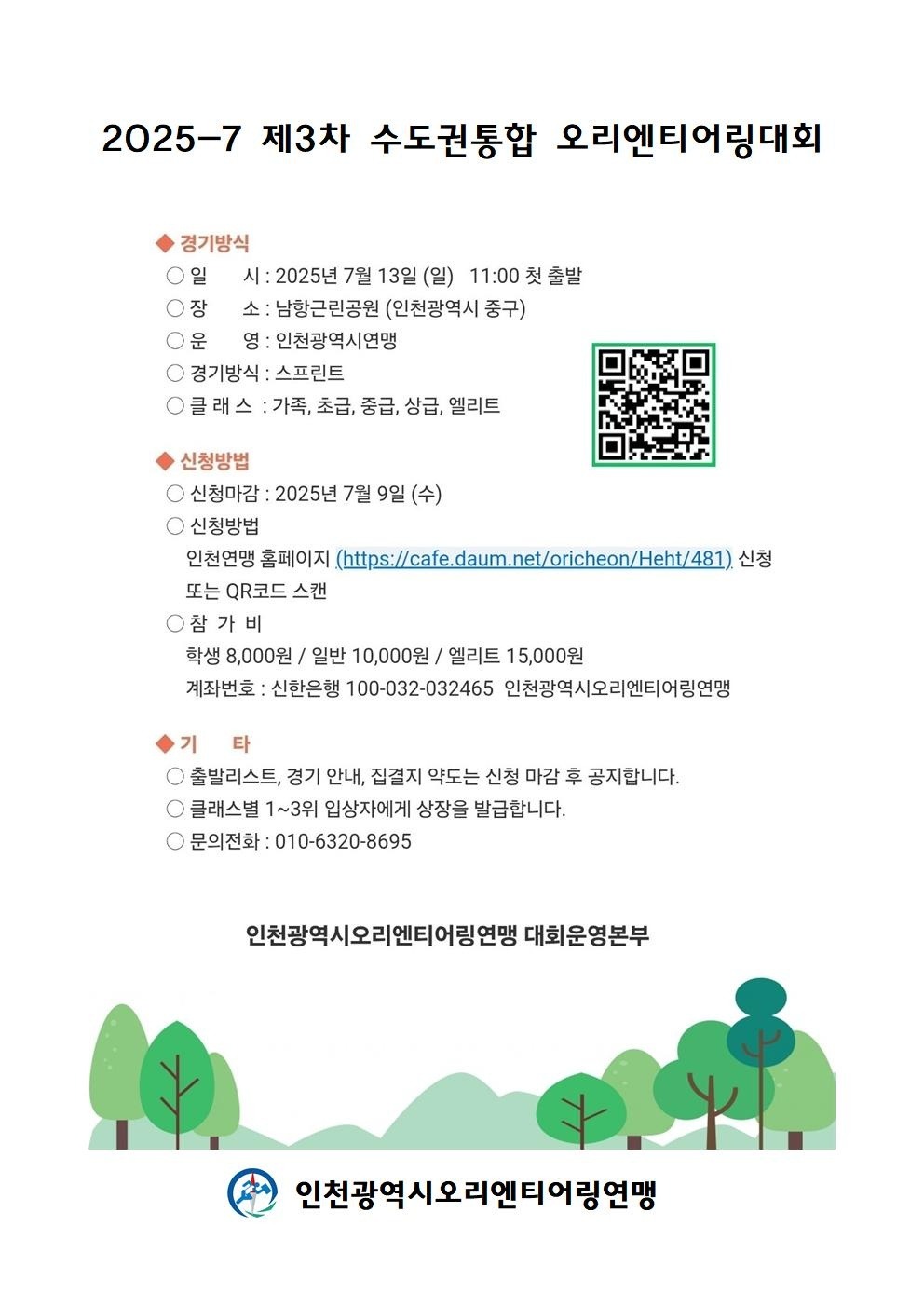 2025-7 제3차 수도권통합 오리엔티어링대회

◆ 경기방식
○ 일 시 : 2025년 7월 13일 (일) 11:00 첫 출발
○ 장 소 : 남항근린공원 (인천광역시 중구)
○ 운 영 : 인천광역시연맹
○ 경기방식 : 스프린트
○ 클 래 스 : 가족, 초급, 중급, 상급, 엘리트

◆ 신청방법
○ 신청마감 : 2025년 7월 9일 (수)
○ 신청방법
인천연맹 홈페이지 (https://cafe.daum.net/oricheon/Heht/481) 신청 또는 QR코드 스캔
○ 참 가 비
학생 8,000원 / 일반 10,000원 / 엘리트 15,000원
계좌번호 : 신한은행 100-032-032465 인천광역시오리엔티어링연맹

◆ 기 타
○ 출발리스트, 경기 안내, 집결지 약도는 신청 마감 후 공지합니다.
○ 클래스별 1~3위 입상자에게 상장을 발급합니다.
○ 문의전화 : 010-6320-8695

인천광역시오리엔티어링연맹 대회운영본부

인천광역시오리엔티어링연맹